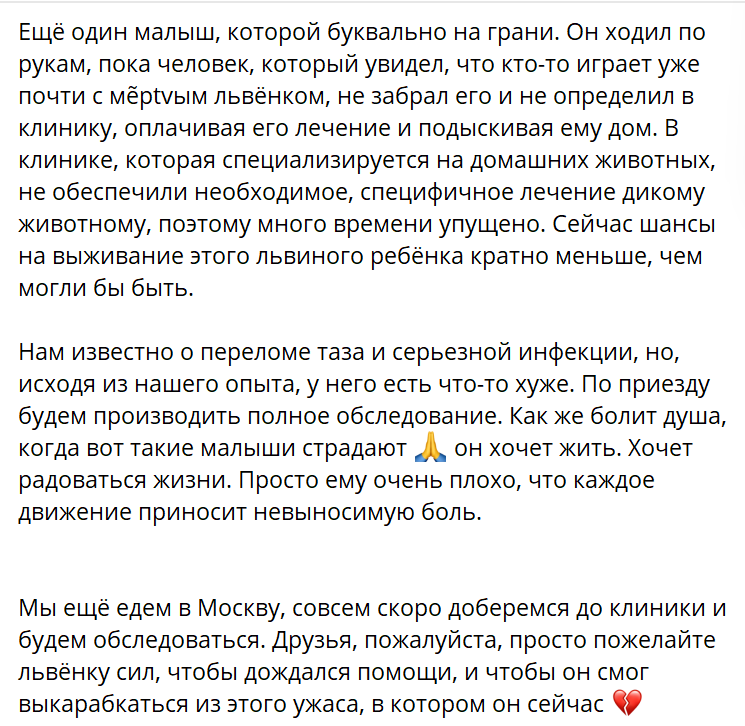 Ещё один малыш, которой буквально на грани. Он ходил по рукам, пока человек, который увидел, что кто-то играет уже почти с мёрtvым львёнком, не забрал его и не определил в клинику, оплачивая его лечение и подыскивая ему дом. В клинике, которая специализируется на домашних животных, не обеспечили необходимое, специфичное лечение дикому животному, поэтому много времени упущено. Сейчас шансы на выживание этого львиного ребёнка кратно меньше, чем могли бы быть.

Нам известно о переломе таза и серьезной инфекции, но, исходя из нашего опыта, у него есть что-то хуже. По приезду будем производить полное обследование. Как же болит душа, когда вот такие малыши страдают 🙏 он хочет жить. Хочет радоваться жизни. Просто ему очень плохо, что каждое движение приносит невыносимую боль.

Мы ещё едем в Москву, совсем скоро доберемся до клиники и будем обследоваться. Друзья, пожалуйста, просто пожелайте львёнку сил, чтобы дождался помощи, и чтобы он смог выкарабкаться из этого ужаса, в котором он сейчас 💔